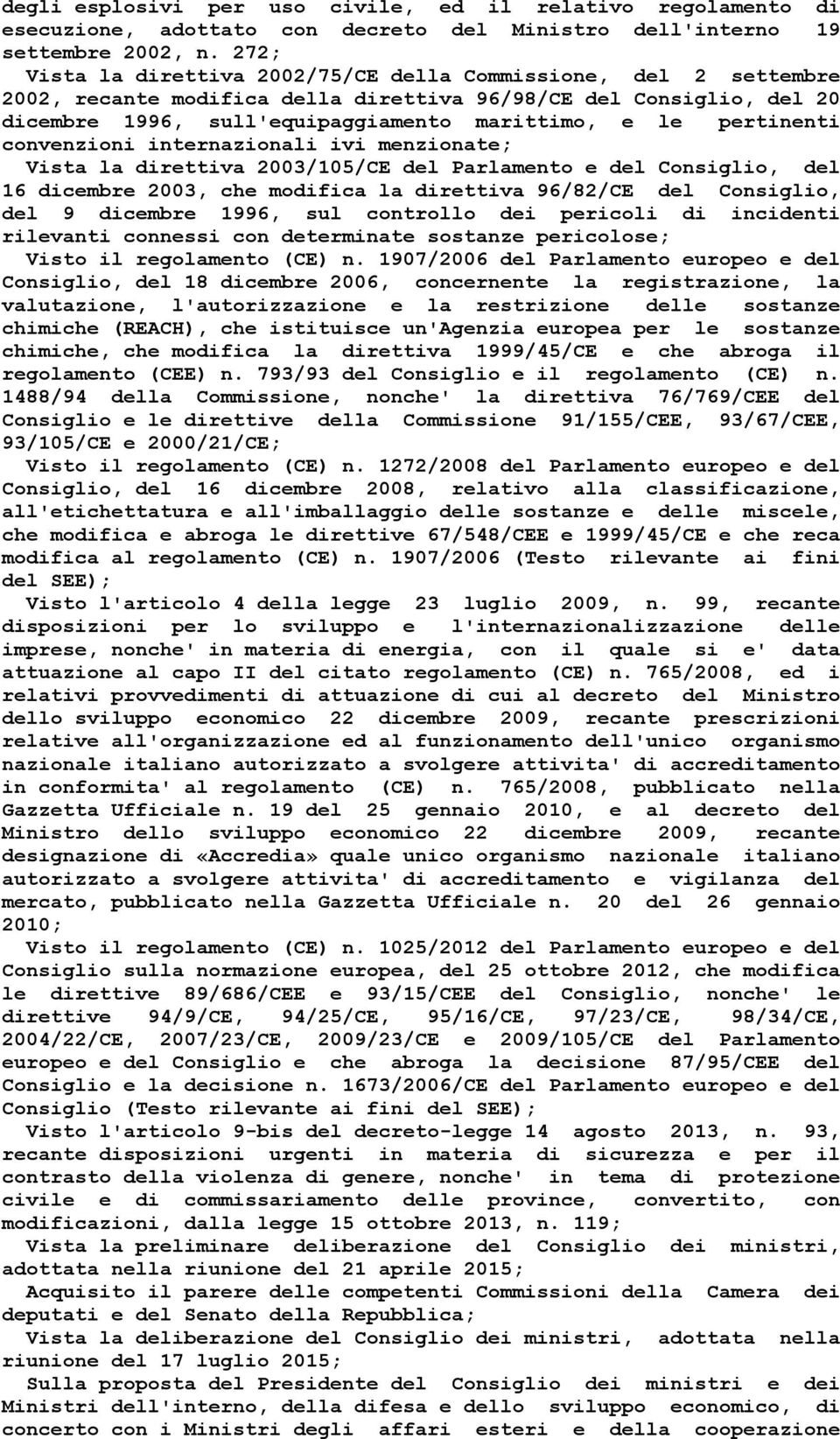 degli esplosivi per uso civile, ed il relativo regolamento di esecuzione, adottato con decreto del Ministro dell'interno 19 settembre 2002, n. 272;

Vista la direttiva 2002/75/CE della Commissione, del 2 settembre 2002, recante modifica della direttiva 96/98/CE del Consiglio, del 20 dicembre 1996, sull'equipaggiamento marittimo, e le pertinenti convenzioni internazionali ivi menzionate;

Vista la direttiva 2003/105/CE del Parlamento e del Consiglio, del 16 dicembre 2003, che modifica la direttiva 96/82/CE del Consiglio, del 9 dicembre 1996, sul controllo dei pericoli di incidenti rilevanti connessi con determinate sostanze pericolose;

Visto il regolamento (CE) n. 1907/2006 del Parlamento europeo e del Consiglio, del 18 dicembre 2006, concernente la registrazione, la valutazione, l'autorizzazione e la restrizione delle sostanze chimiche (REACH), che istituisce un'Agenzia europea per le sostanze chimiche, che modifica la direttiva 1999/45/CE e che abroga il regolamento (CEE) n. 793/93 del Consiglio e il regolamento (CE) n. 1488/94 della Commissione, nonche' la direttiva 76/769/CEE del Consiglio e le direttive della Commissione 91/155/CEE, 93/67/CEE, 93/105/CE e 2000/21/CE;

Visto il regolamento (CE) n. 1272/2008 del Parlamento europeo e del Consiglio, del 16 dicembre 2008, relativo alla classificazione, all'etichettatura e all'imballaggio delle sostanze e delle miscele, che modifica e abroga le direttive 67/548/CEE e 1999/45/CE e che reca modifica al regolamento (CE) n. 1907/2006 (Testo rilevante ai fini del SEE);

Visto l'articolo 4 della legge 23 luglio 2009, n. 99, recante disposizioni per lo sviluppo e l'internazionalizzazione delle imprese, nonche' in materia di energia, con il quale si e' data attuazione al capo II del citato regolamento (CE) n. 765/2008, ed i relativi provvedimenti di attuazione di cui al decreto del Ministro dello sviluppo economico 22 dicembre 2009, recante prescrizioni relative all'organizzazione ed al funzionamento dell'unico organismo nazionale italiano autorizzato a svolgere attivita' di accreditamento in conformita' al regolamento (CE) n. 765/2008, pubblicato nella Gazzetta Ufficiale n. 19 del 25 gennaio 2010, e al decreto del Ministro dello sviluppo economico 22 dicembre 2009, recante designazione di «Accredia» quale unico organismo nazionale italiano autorizzato a svolgere attivita' di accreditamento e vigilanza del mercato, pubblicato nella Gazzetta Ufficiale n. 20 del 26 gennaio 2010;

Visto il regolamento (CE) n. 1025/2012 del Parlamento europeo e del Consiglio sulla normazione europea, del 25 ottobre 2012, che modifica le direttive 89/686/CEE e 93/15/CEE del Consiglio, nonche' le direttive 94/9/CE, 94/25/CE, 95/16/CE, 97/23/CE, 98/34/CE, 2004/22/CE, 2007/23/CE, 2009/23/CE e 2009/105/CE del Parlamento europeo e del Consiglio e che abroga la decisione 87/95/CEE del Consiglio e la decisione n. 1673/2006/CE del Parlamento europeo e del Consiglio (Testo rilevante ai fini del SEE);

Visto l'articolo 9-bis del decreto-legge 14 agosto 2013, n. 93, recante disposizioni urgenti in materia di sicurezza e per il contrasto della violenza di genere, nonche' in tema di protezione civile e di commissariamento delle province, convertito, con modificazioni, dalla legge 15 ottobre 2013, n. 119;

Vista la preliminare deliberazione del Consiglio dei ministri, adottata nella riunione del 21 aprile 2015;

Acquisito il parere delle competenti Commissioni della Camera dei deputati e del Senato della Repubblica;

Vista la deliberazione del Consiglio dei ministri, adottata nella riunione del 17 luglio 2015;

Sulla proposta del Presidente del Consiglio dei ministri e dei Ministri dell'interno, della difesa e dello sviluppo economico, di concerto con i Ministri degli affari esteri e della cooperazione